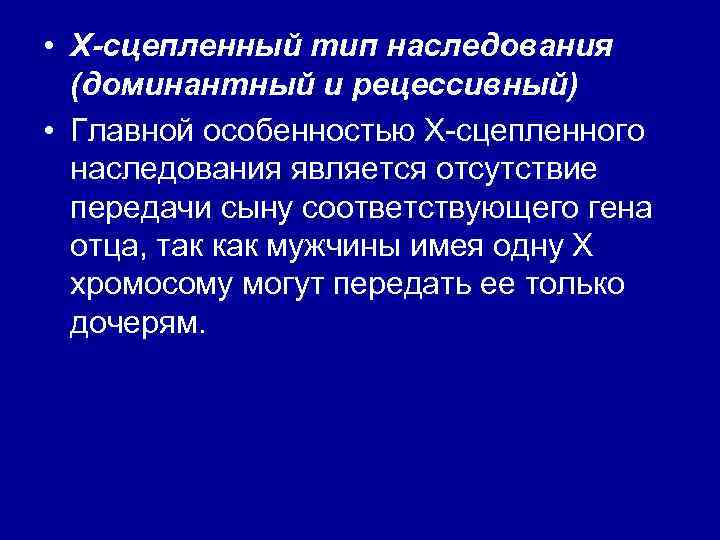 • Х-сцепленный тип наследования (доминантный и рецессивный)
• Главной особенностью Х-сцепленного наследования является отсутствие передачи сыну соответствующего гена отца, так как мужчины имея одну Х хромосому могут передать ее только дочерям.